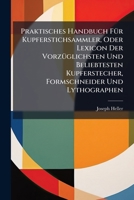 Praktisches Handbuch Für Kupferstichsammler, Oder Lexicon Der Vorzüglichsten Und Beliebtesten Kupferstecher, Formschneider Und Lythographen

Joseph Heller